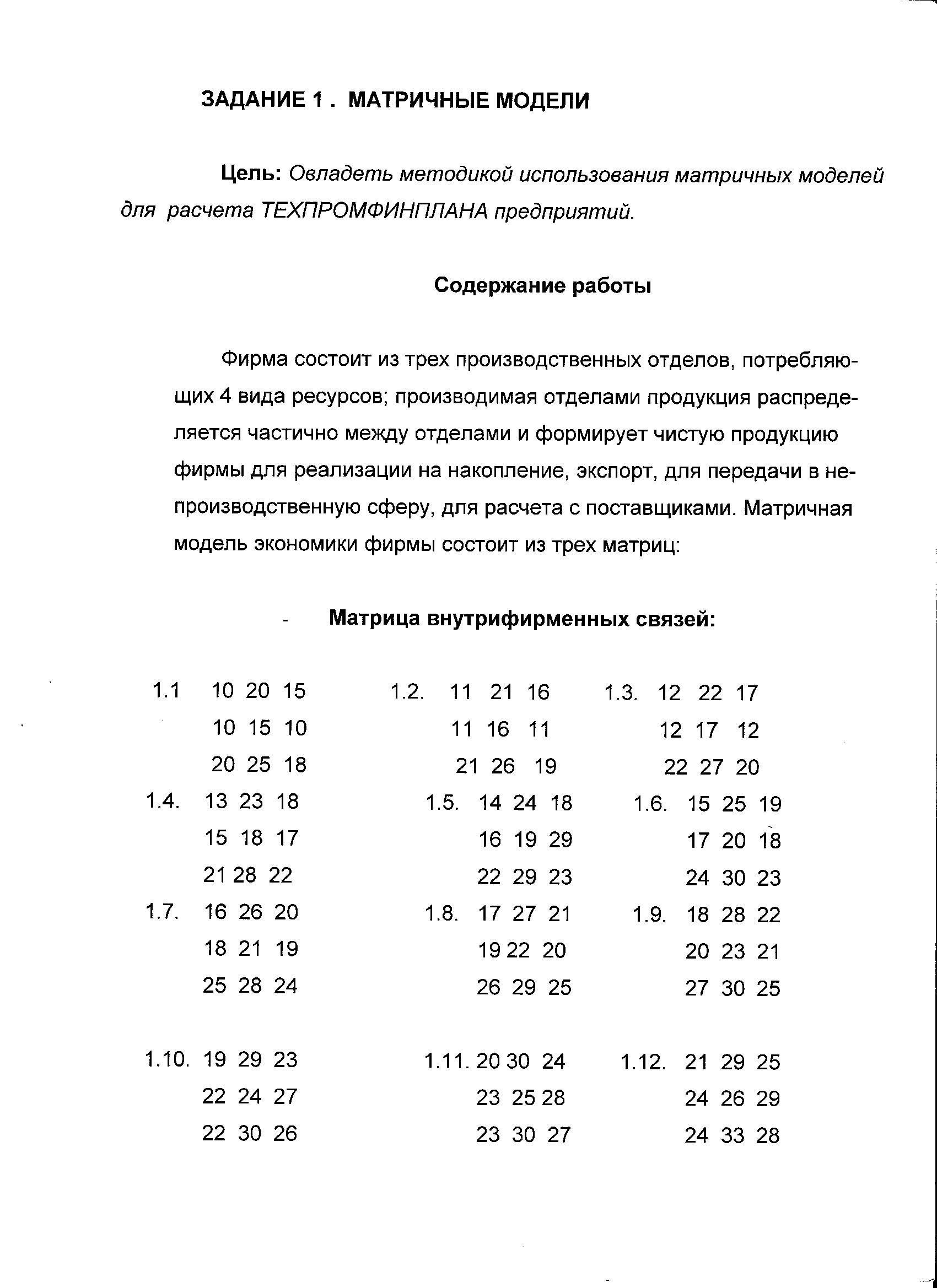 ЗАДАНИЕ 1 . МАТРИЧНЫЕ МОДЕЛИ

Цель: Овладеть методикой использования матричных моделей для расчета ТЕХПРОМФИНПЛАНА предприятий.

Содержание работы

Фирма состоит из трех производственных отделов, потребляющих 4 вида ресурсов; производимая отделами продукция распределяется частично между отделами и формирует чистую продукцию фирмы для реализации на накопление, экспорт, для передачи в непроизводственную сферу, для расчета с поставщиками. Матричная модель экономики фирмы состоит из трех матриц:

- Матрица внутрифирменных связей:

1.1 10 20 15
10 15 10
20 25 18

1.2. 11 21 16
11 16 11
21 26 19

1.3. 12 22 17
12 17 12
22 27 20

1.4. 13 23 18
15 18 17
21 28 22

1.5. 14 24 18
16 19 29
22 29 23

1.6. 15 25 19
17 20 18
24 30 23

1.7. 16 26 20
18 21 19
25 28 24

1.8. 17 27 21
19 22 20
26 29 25

1.9. 18 28 22
20 23 21
27 30 25

1.10. 19 29 23
22 24 27
22 30 26

1.11. 20 30 24
23 25 28
23 30 27

1.12. 21 29 25
24 26 29
24 33 28